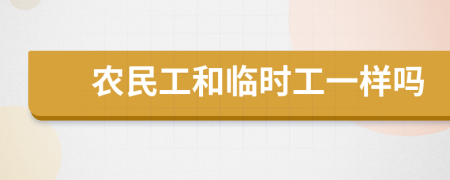 农民工和临时工一样吗